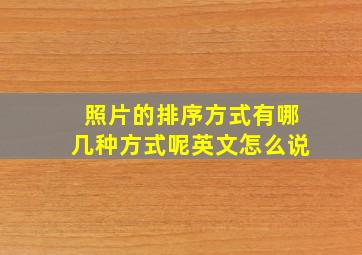 照片的排序方式有哪几种方式呢英文怎么说